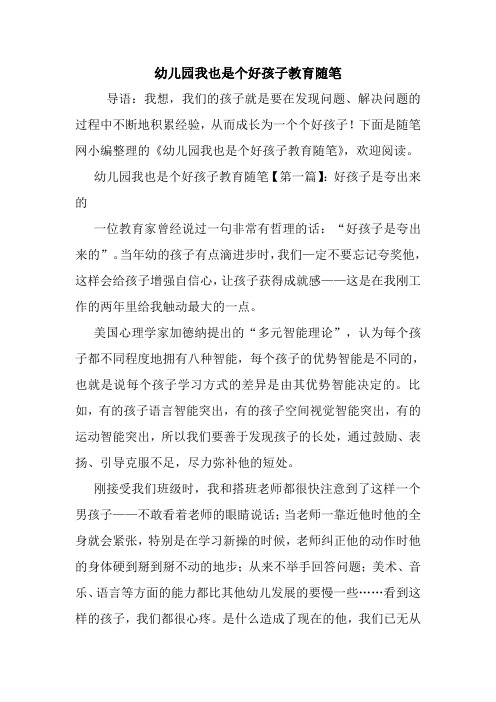 幼儿园我也是个好孩子教育随笔

导语：我想，我们的孩子就是要在发现问题、解决问题的过程中不断地积累经验，从而成长为一个个好孩子！下面是随笔网小编整理的《幼儿园我也是个好孩子教育随笔》，欢迎阅读。

幼儿园我也是个好孩子教育随笔【第一篇】：好孩子是夸出来的

一位教育家曾经说过一句非常有哲理的话：“好孩子是夸出来的”。当年幼的孩子有点滴进步时，我们一定不要忘记夸奖他，这样会给孩子增强自信心，让孩子获得成就感——这是在我刚工作的两年里给我触动最大的一点。

美国心理学家加德纳提出的“多元智能理论”，认为每个孩子都不同程度地拥有八种智能，每个孩子的优势智能是不同的，也就是说每个孩子学习方式的差异是由其优势智能决定的。比如，有的孩子语言智能突出，有的孩子空间视觉智能突出，有的运动智能突出，所以我们要善于发现孩子的长处，通过鼓励、表扬、引导克服不足，尽力弥补他的短处。

刚接受我们班级时，我和搭班老师都很快注意到了这样一个男孩子——不敢看着老师的眼睛说话；当老师一靠近他时他的全身就会紧张，特别是在学习新操的时候，老师纠正他的动作时他的身体硬到掰到掰不动的地步；从来不举手回答问题；美术、音乐、语言等方面的能力都比其他幼儿发展的要慢一些……看到这样的孩子，我们都很心疼。是什么造成了现在的他，我们已无从